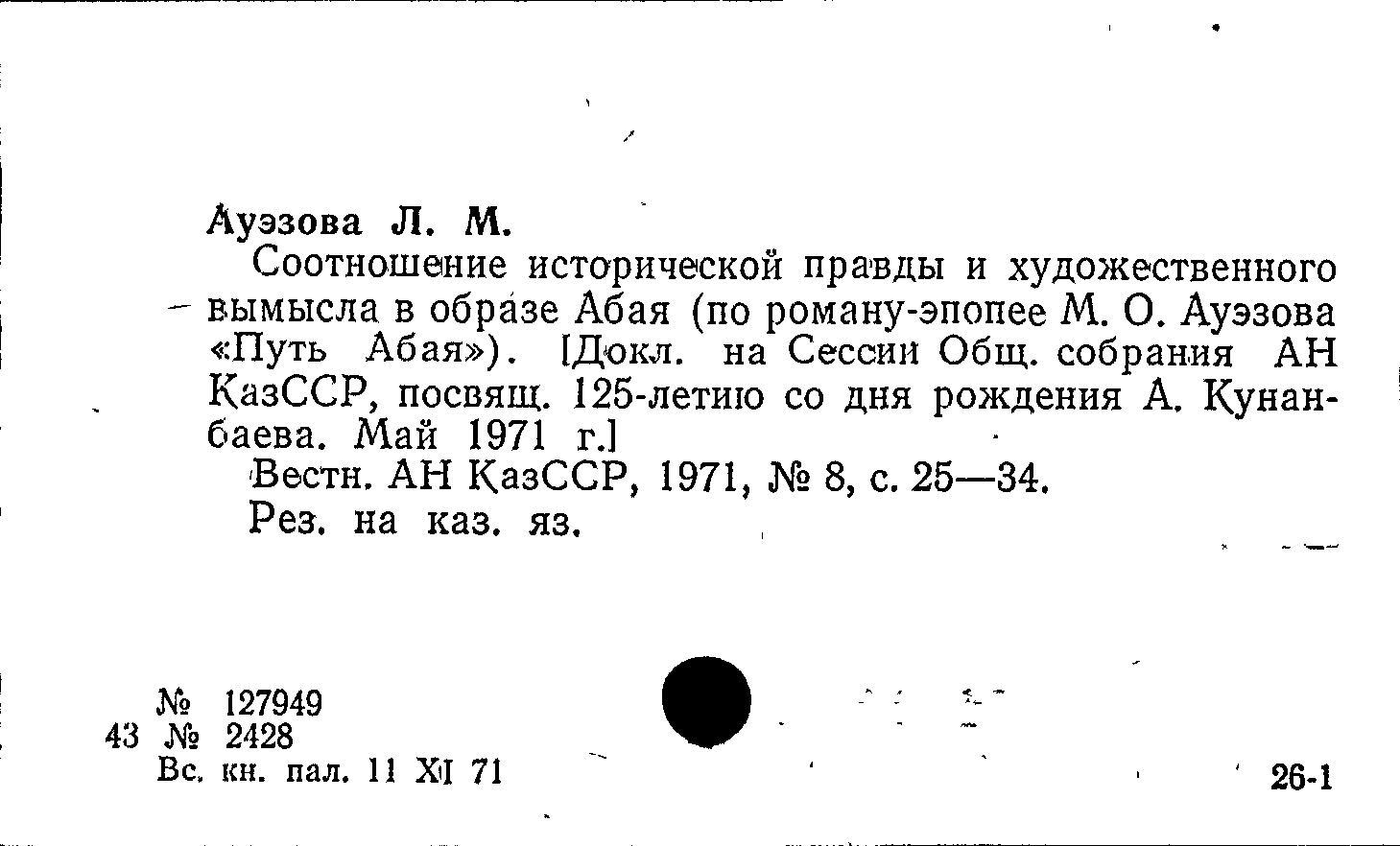 Ауэзова Л. М.

Соотношение исторической правды и художественного вымысла в образе Абая (по роману-эпопее М. О. Ауэзова «Путь Абая»). [Докл. на Сессии Общ. собрания АН КазССР, посвящ. 125-летию со дня рождения А. Кунанбаева. Май 1971 г.]

Вестн. АН КазССР, 1971, № 8, с. 25—34.

Рез. на каз. яз.

№ 127949
43 № 2428
Вс. кн. пал. 11 XI 71

26-1